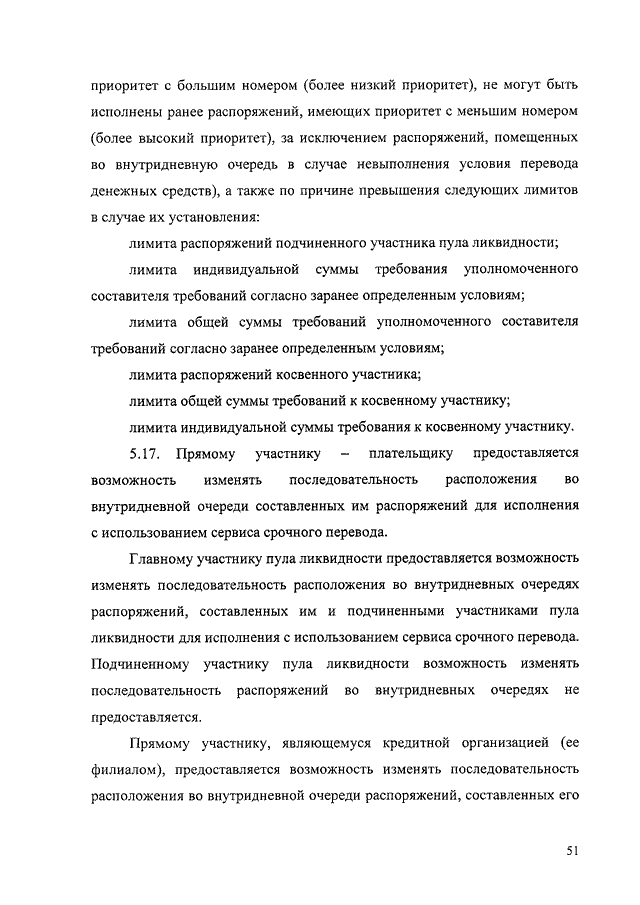 приоритет с большим номером (более низкий приоритет), не могут быть исполнены ранее распоряжений, имеющих приоритет с меньшим номером (более высокий приоритет), за исключением распоряжений, помещенных во внутридневную очередь в случае невыполнения условия перевода денежных средств), а также по причине превышения следующих лимитов в случае их установления:

лимита распоряжений подчиненного участника пула ликвидности;

лимита индивидуальной суммы требования уполномоченного составителя требований согласно заранее определенным условиям;

лимита общей суммы требований уполномоченного составителя требований согласно заранее определенным условиям;

лимита распоряжений косвенного участника;

лимита общей суммы требований к косвенному участнику;

лимита индивидуальной суммы требования к косвенному участнику.

5.17. Прямому участнику – плательщику предоставляется возможность изменять последовательность расположения во внутридневной очереди составленных им распоряжений для исполнения с использованием сервиса срочного перевода.

Главному участнику пула ликвидности предоставляется возможность изменять последовательность расположения во внутридневных очередях распоряжений, составленных им и подчиненными участниками пула ликвидности для исполнения с использованием сервиса срочного перевода. Подчиненному участнику пула ликвидности возможность изменять последовательность распоряжений во внутридневных очередях не предоставляется.

Прямому участнику, являющемуся кредитной организацией (ее филиалом), предоставляется возможность изменять последовательность расположения во внутридневной очереди распоряжений, составленных его

51